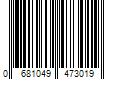 0 681049 473019